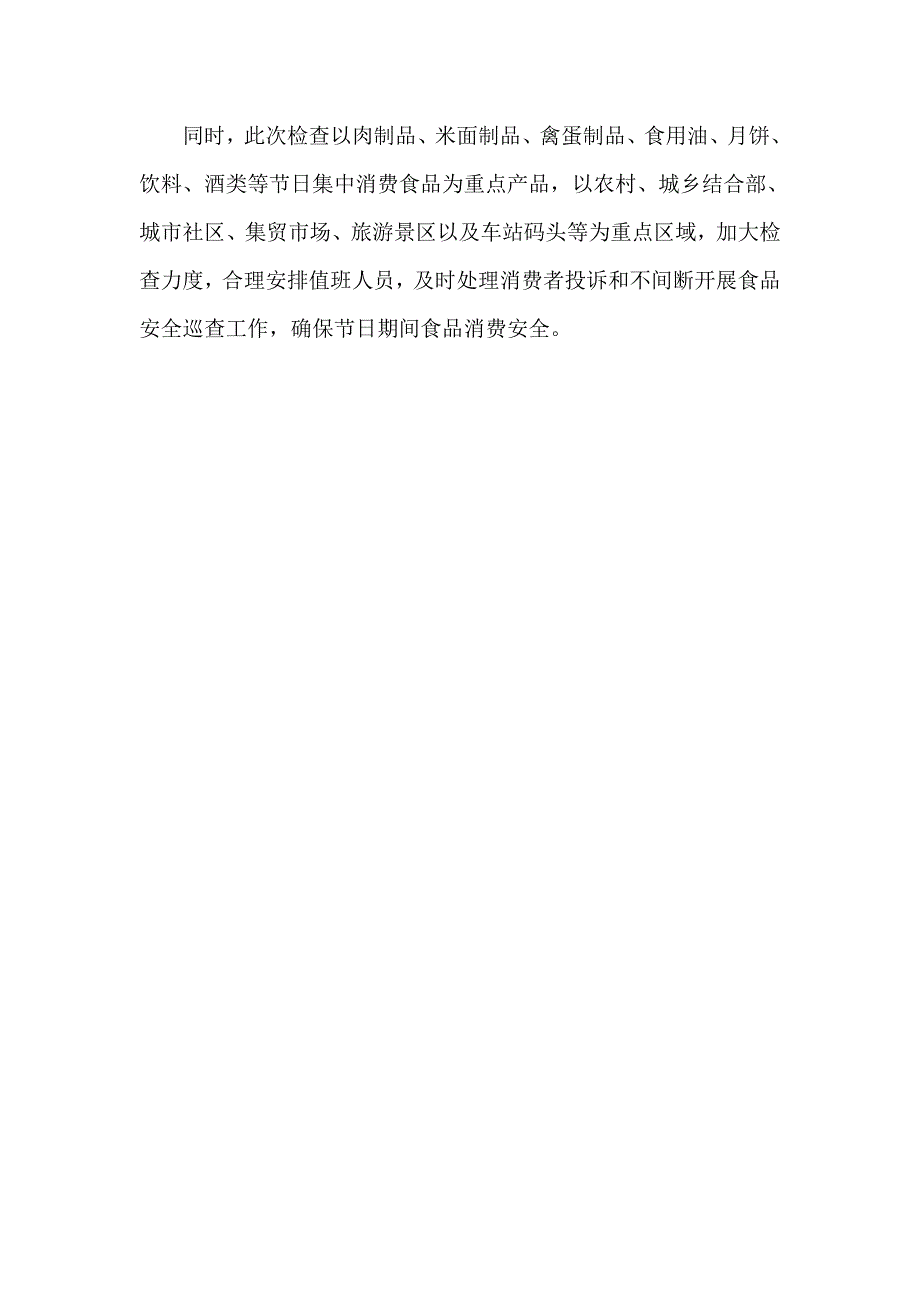 同时，此次检查以肉制品、米面制品、禽蛋制品、食用油、月饼、饮料、酒类等节日集中消费食品为重点产品，以农村、城乡结合部、城市社区、集贸市场、旅游景区以及车站码头等为重点区域，加大检查力度，合理安排值班人员，及时处理消费者投诉和不间断开展食品安全巡查工作，确保节日期间食品消费安全。